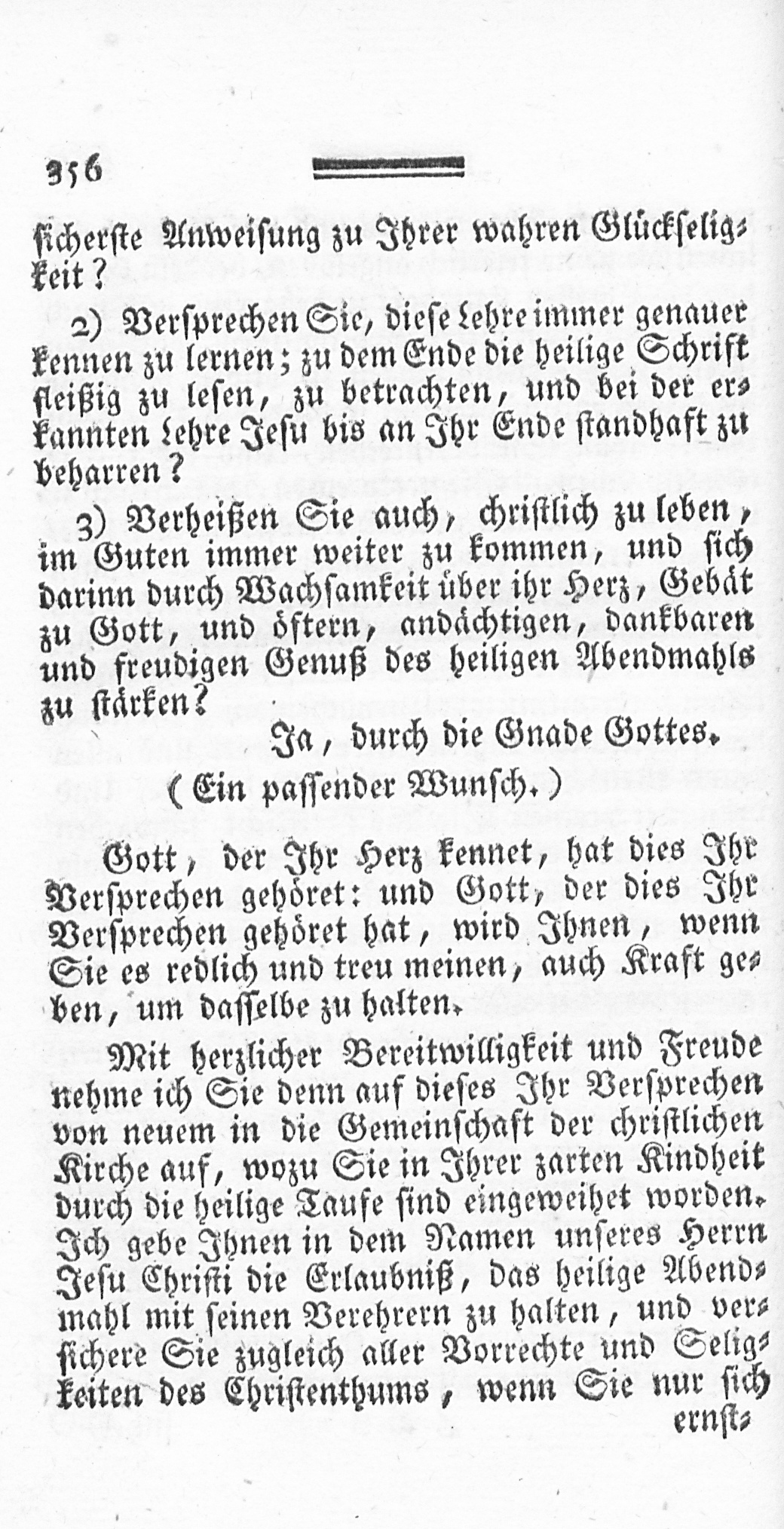 356

sicherste Anweisung zu Ihrer wahren Glückseligkeit?

2) Versprechen Sie, diese Lehre immer genauer kennen zu lernen; zu dem Ende die heilige Schrift fleißig zu lesen, zu betrachten, und bei der erkannten Lehre Jesu bis an Ihr Ende standhaft zu beharren?

3) Verheißen Sie auch, christlich zu leben, im Guten immer weiter zu kommen, und sich darinn durch Wachsamkeit über ihr Herz, Gebät zu Gott, und öftern, andächtigen, dankbaren und freudigen Genuß des heiligen Abendmahls zu stärken?

Ja, durch die Gnade Gottes.

(Ein passender Wunsch.)

Gott, der Ihr Herz kennet, hat dies Ihr Versprechen gehöret: und Gott, der dies Ihr Versprechen gehöret hat, wird Ihnen, wenn Sie es redlich und treu meinen, auch Kraft geben, um dasselbe zu halten.

Mit herzlicher Bereitwilligkeit und Freude nehme ich Sie denn auf dieses Ihr Versprechen von neuem in die Gemeinschaft der christlichen Kirche auf, wozu Sie in Ihrer zarten Kindheit durch die heilige Taufe sind eingeweihet worden. Ich gebe Ihnen in dem Namen unseres Herrn Jesu Christi die Erlaubniß, das heilige Abendmahl mit seinen Verehrern zu halten, und versichere Sie zugleich aller Vorrechte und Seligkeiten des Christenthums, wenn Sie nur sich ernst-